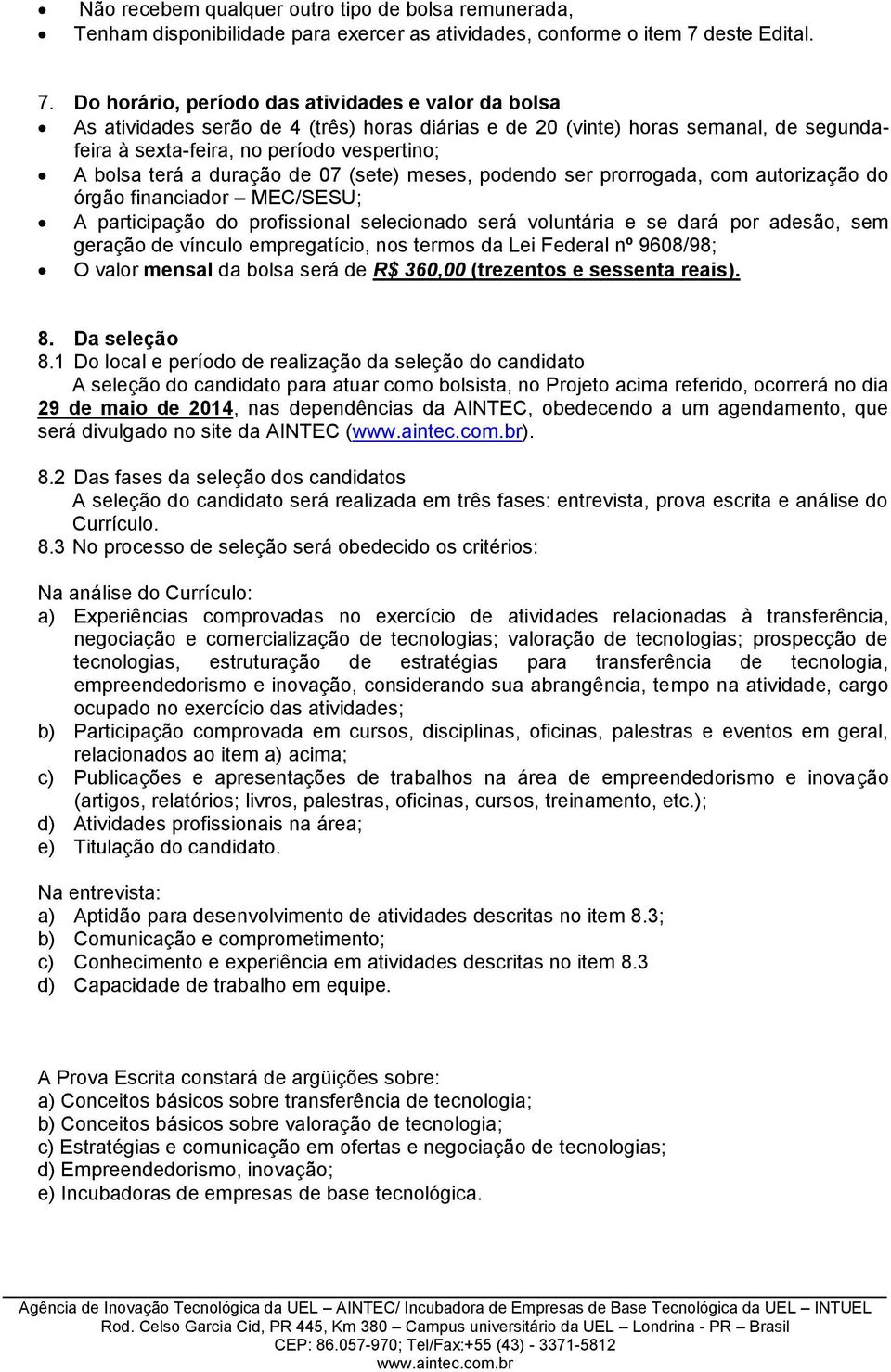 • Não recebem qualquer outro tipo de bolsa remunerada,
• Tenham disponibilidade para exercer as atividades, conforme o item 7 deste Edital.

7. Do horário, período das atividades e valor da bolsa
• As atividades serão de 4 (três) horas diárias e de 20 (vinte) horas semanal, de segunda-feira à sexta-feira, no período vespertino;
• A bolsa terá a duração de 07 (sete) meses, podendo ser prorrogada, com autorização do órgão financiador – MEC/SESU;
• A participação do profissional selecionado será voluntária e se dará por adesão, sem geração de vínculo empregatício, nos termos da Lei Federal nº 9608/98;
• O valor mensal da bolsa será de R$ 360,00 (trezentos e sessenta reais).

8. Da seleção
8.1 Do local e período de realização da seleção do candidato
A seleção do candidato para atuar como bolsista, no Projeto acima referido, ocorrerá no dia 29 de maio de 2014, nas dependências da AINTEC, obedecendo a um agendamento, que será divulgado no site da AINTEC (www.aintec.com.br).

8.2 Das fases da seleção dos candidatos
A seleção do candidato será realizada em três fases: entrevista, prova escrita e análise do Currículo.
8.3 No processo de seleção será obedecido os critérios:

Na análise do Currículo:
a) Experiências comprovadas no exercício de atividades relacionadas à transferência, negociação e comercialização de tecnologias; valoração de tecnologias; prospecção de tecnologias, estruturação de estratégias para transferência de tecnologia, empreendedorismo e inovação, considerando sua abrangência, tempo na atividade, cargo ocupado no exercício das atividades;
b) Participação comprovada em cursos, disciplinas, oficinas, palestras e eventos em geral, relacionados ao item a) acima;
c) Publicações e apresentações de trabalhos na área de empreendedorismo e inovação (artigos, relatórios; livros, palestras, oficinas, cursos, treinamento, etc.);
d) Atividades profissionais na área;
e) Titulação do candidato.

Na entrevista:
a) Aptidão para desenvolvimento de atividades descritas no item 8.3;
b) Comunicação e comprometimento;
c) Conhecimento e experiência em atividades descritas no item 8.3
d) Capacidade de trabalho em equipe.

A Prova Escrita constará de argüições sobre:
a) Conceitos básicos sobre transferência de tecnologia;
b) Conceitos básicos sobre valoração de tecnologia;
c) Estratégias e comunicação em ofertas e negociação de tecnologias;
d) Empreendedorismo, inovação;
e) Incubadoras de empresas de base tecnológica.

Agência de Inovação Tecnológica da UEL – AINTEC/ Incubadora de Empresas de Base Tecnológica da UEL – INTUEL
Rod. Celso Garcia Cid, PR 445, Km 380 – Campus universitário da UEL – Londrina - PR – Brasil
CEP: 86.057-970; Tel/Fax:+55 (43) - 3371-5812
www.aintec.com.br